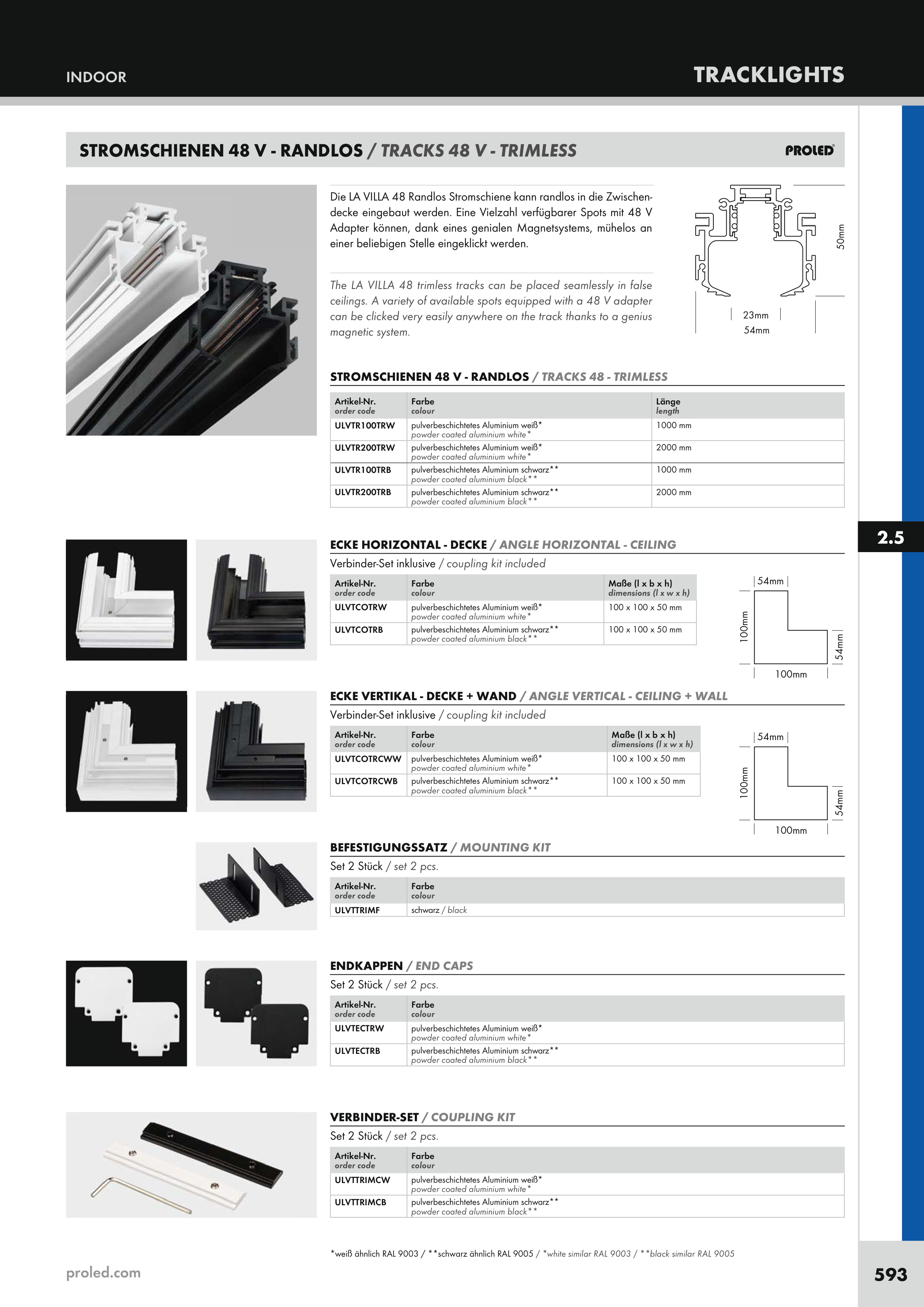 INDOOR

TRACKLIGHTS

STROMSCHIENEN 48 V - RANDLOS / TRACKS 48 V - TRIMLESS

PROLED

Die LA VILLA 48 Randlos Stromschiene kann randlos in die Zwischendecke eingebaut werden. Eine Vielzahl verfügbarer Spots mit 48 V Adapter können, dank eines genialen Magnetsystems, mühelos an einer beliebigen Stelle eingeklickt werden.

The LA VILLA 48 trimless tracks can be placed seamlessly in false ceilings. A variety of available spots equipped with a 48 V adapter can be clicked very easily anywhere on the track thanks to a genius magnetic system.

50mm

23mm

54mm

STROMSCHIENEN 48 V - RANDLOS / TRACKS 48 - TRIMLESS

| Artikel-Nr. order code | Farbe colour | Länge length |
|---|---|---|
| ULVTR100TRW | pulverbeschichtetes Aluminium weiß* powder coated aluminium white* | 1000 mm |
| ULVTR200TRW | pulverbeschichtetes Aluminium weiß* powder coated aluminium white* | 2000 mm |
| ULVTR100TRB | pulverbeschichtetes Aluminium schwarz** powder coated aluminium black** | 1000 mm |
| ULVTR200TRB | pulverbeschichtetes Aluminium schwarz** powder coated aluminium black** | 2000 mm |

2.5

ECKE HORIZONTAL - DECKE / ANGLE HORIZONTAL - CEILING

Verbinder-Set inklusive / coupling kit included

| Artikel-Nr. order code | Farbe colour | Maße (l x b x h) dimensions (l x w x h) |
|---|---|---|
| ULVTCOTRW | pulverbeschichtetes Aluminium weiß* powder coated aluminium white* | 100 x 100 x 50 mm |
| ULVTCOTRB | pulverbeschichtetes Aluminium schwarz** powder coated aluminium black** | 100 x 100 x 50 mm |

54mm
100mm
54mm
100mm

ECKE VERTIKAL - DECKE + WAND / ANGLE VERTICAL - CEILING + WALL

Verbinder-Set inklusive / coupling kit included

| Artikel-Nr. order code | Farbe colour | Maße (l x b x h) dimensions (l x w x h) |
|---|---|---|
| ULVTCOTRCWW | pulverbeschichtetes Aluminium weiß* powder coated aluminium white* | 100 x 100 x 50 mm |
| ULVTCOTRCWB | pulverbeschichtetes Aluminium schwarz** powder coated aluminium black** | 100 x 100 x 50 mm |

54mm
100mm
54mm
100mm

BEFESTIGUNGSSATZ / MOUNTING KIT

Set 2 Stück / set 2 pcs.

| Artikel-Nr. order code | Farbe colour |
|---|---|
| ULVTTRIMF | schwarz / black |

ENDKAPPEN / END CAPS

Set 2 Stück / set 2 pcs.

| Artikel-Nr. order code | Farbe colour |
|---|---|
| ULVTECTRW | pulverbeschichtetes Aluminium weiß* powder coated aluminium white* |
| ULVTECTRB | pulverbeschichtetes Aluminium schwarz** powder coated aluminium black** |

VERBINDER-SET / COUPLING KIT

Set 2 Stück / set 2 pcs.

| Artikel-Nr. order code | Farbe colour |
|---|---|
| ULVTTRIMCW | pulverbeschichtetes Aluminium weiß* powder coated aluminium white* |
| ULVTTRIMCB | pulverbeschichtetes Aluminium schwarz** powder coated aluminium black** |

*weiß ähnlich RAL 9003 / **schwarz ähnlich RAL 9005 / *white similar RAL 9003 / **black similar RAL 9005

proled.com

593